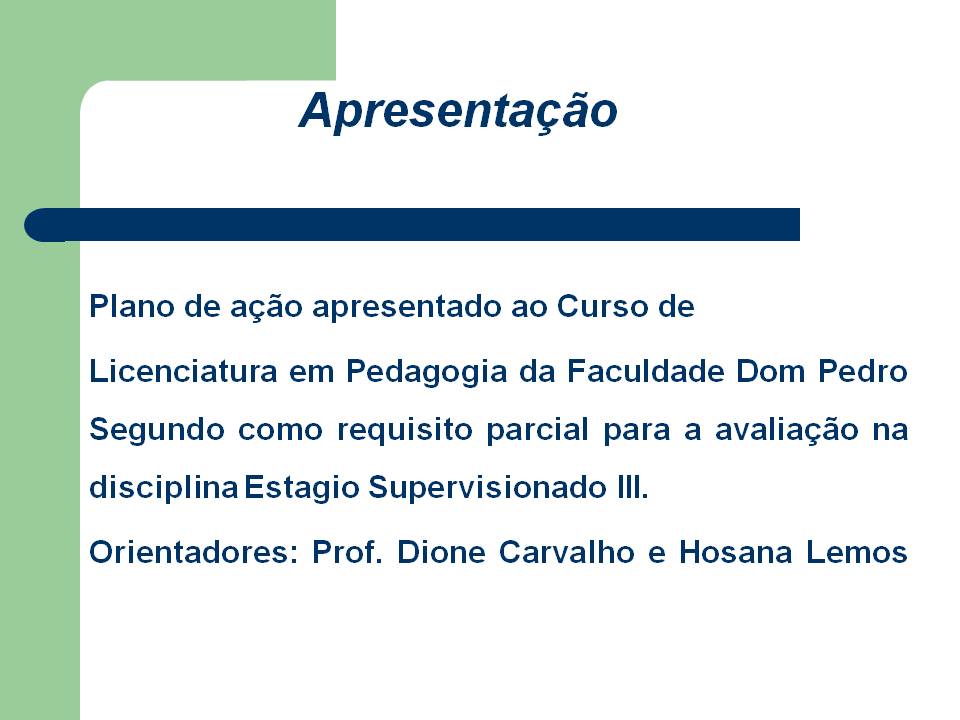 Apresentação

Plano de ação apresentado ao Curso de Licenciatura em Pedagogia da Faculdade Dom Pedro Segundo como requisito parcial para a avaliação na disciplina Estagio Supervisionado III.

Orientadores: Prof. Dione Carvalho e Hosana Lemos